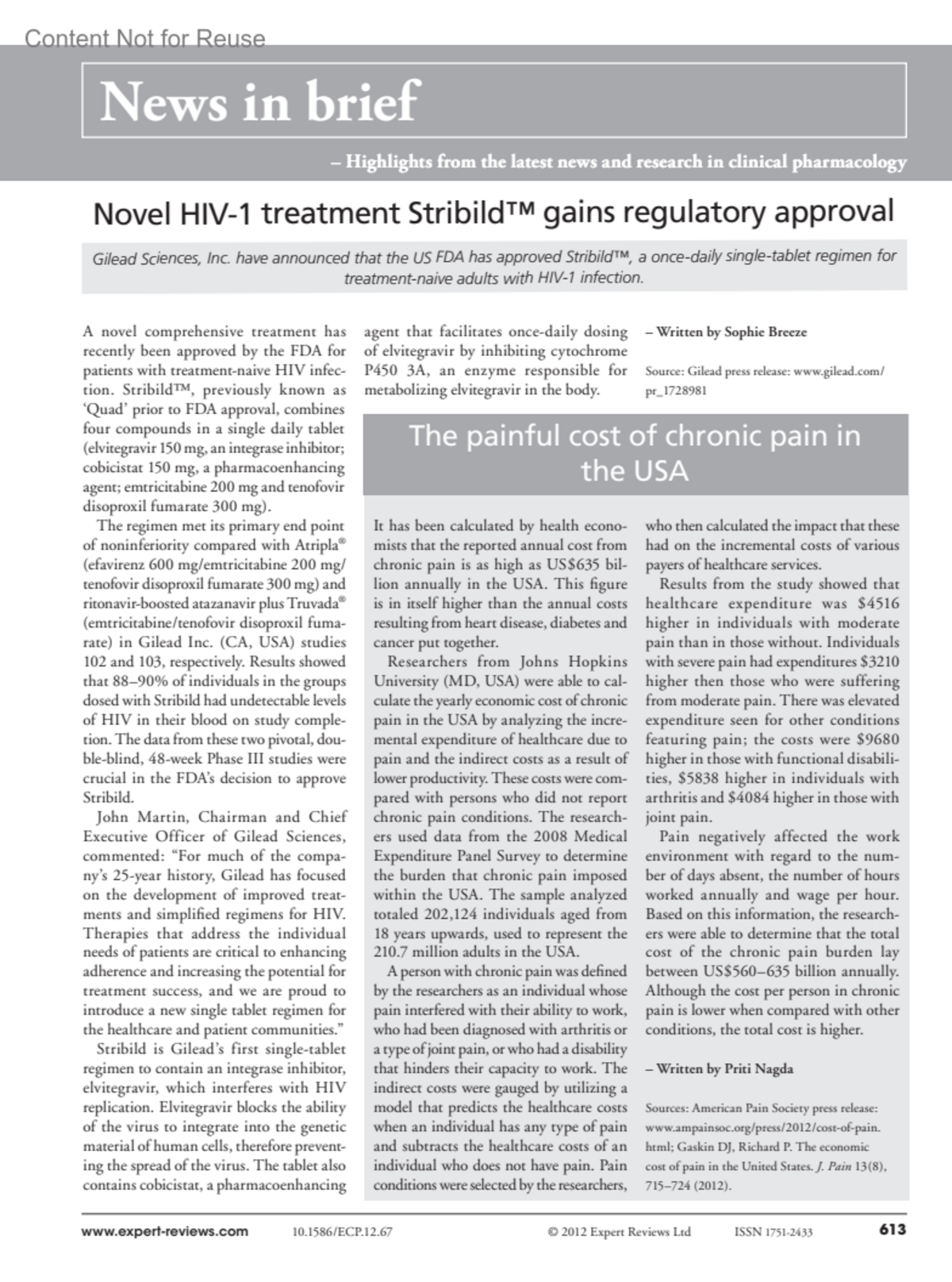 Content Not for Reuse

News in brief

– Highlights from the latest news and research in clinical pharmacology

Novel HIV-1 treatment Stribild™ gains regulatory approval

Gilead Sciences, Inc. have announced that the US FDA has approved Stribild™, a once-daily single-tablet regimen for treatment-naive adults with HIV-1 infection.

A novel comprehensive treatment has recently been approved by the FDA for patients with treatment-naive HIV infection. Stribild™, previously known as 'Quad' prior to FDA approval, combines four compounds in a single daily tablet (elvitegravir 150 mg, an integrase inhibitor; cobicistat 150 mg, a pharmacoenhancing agent; emtricitabine 200 mg and tenofovir disoproxil fumarate 300 mg).

The regimen met its primary end point of noninferiority compared with Atripla® (efavirenz 600 mg/emtricitabine 200 mg/tenofovir disoproxil fumarate 300 mg) and ritonavir-boosted atazanavir plus Truvada® (emtricitabine/tenofovir disoproxil fumarate) in Gilead Inc. (CA, USA) studies 102 and 103, respectively. Results showed that 88–90% of individuals in the groups dosed with Stribild had undetectable levels of HIV in their blood on study completion. The data from these two pivotal, double-blind, 48-week Phase III studies were crucial in the FDA's decision to approve Stribild.

John Martin, Chairman and Chief Executive Officer of Gilead Sciences, commented: "For much of the company's 25-year history, Gilead has focused on the development of improved treatments and simplified regimens for HIV. Therapies that address the individual needs of patients are critical to enhancing adherence and increasing the potential for treatment success, and we are proud to introduce a new single tablet regimen for the healthcare and patient communities."

Stribild is Gilead's first single-tablet regimen to contain an integrase inhibitor, elvitegravir, which interferes with HIV replication. Elvitegravir blocks the ability of the virus to integrate into the genetic material of human cells, therefore preventing the spread of the virus. The tablet also contains cobicistat, a pharmacoenhancing agent that facilitates once-daily dosing of elvitegravir by inhibiting cytochrome P450 3A, an enzyme responsible for metabolizing elvitegravir in the body.

– Written by Sophie Breeze

Source: Gilead press release: www.gilead.com/pr_1728981

The painful cost of chronic pain in the USA

It has been calculated by health economists that the reported annual cost from chronic pain is as high as US$635 billion annually in the USA. This figure is in itself higher than the annual costs resulting from heart disease, diabetes and cancer put together.

Researchers from Johns Hopkins University (MD, USA) were able to calculate the yearly economic cost of chronic pain in the USA by analyzing the incremental expenditure of healthcare due to pain and the indirect costs as a result of lower productivity. These costs were compared with persons who did not report chronic pain conditions. The researchers used data from the 2008 Medical Expenditure Panel Survey to determine the burden that chronic pain imposed within the USA. The sample analyzed totaled 202,124 individuals aged from 18 years upwards, used to represent the 210.7 million adults in the USA.

A person with chronic pain was defined by the researchers as an individual whose pain interfered with their ability to work, who had been diagnosed with arthritis or a type of joint pain, or who had a disability that hinders their capacity to work. The indirect costs were gauged by utilizing a model that predicts the healthcare costs when an individual has any type of pain and subtracts the healthcare costs of an individual who does not have pain. Pain conditions were selected by the researchers, who then calculated the impact that these had on the incremental costs of various payers of healthcare services.

Results from the study showed that healthcare expenditure was $4516 higher in individuals with moderate pain than in those without. Individuals with severe pain had expenditures $3210 higher then those who were suffering from moderate pain. There was elevated expenditure seen for other conditions featuring pain; the costs were $9680 higher in those with functional disabilities, $5838 higher in individuals with arthritis and $4084 higher in those with joint pain.

Pain negatively affected the work environment with regard to the number of days absent, the number of hours worked annually and wage per hour. Based on this information, the researchers were able to determine that the total cost of the chronic pain burden lay between US$560–635 billion annually. Although the cost per person in chronic pain is lower when compared with other conditions, the total cost is higher.

– Written by Priti Nagda

Sources: American Pain Society press release: www.ampainsoc.org/press/2012/cost-of-pain.html; Gaskin DJ, Richard P. The economic cost of pain in the United States. J. Pain 13(8), 715–724 (2012).

www.expert-reviews.com 10.1586/ECP.12.67 © 2012 Expert Reviews Ltd ISSN 1751-2433 613